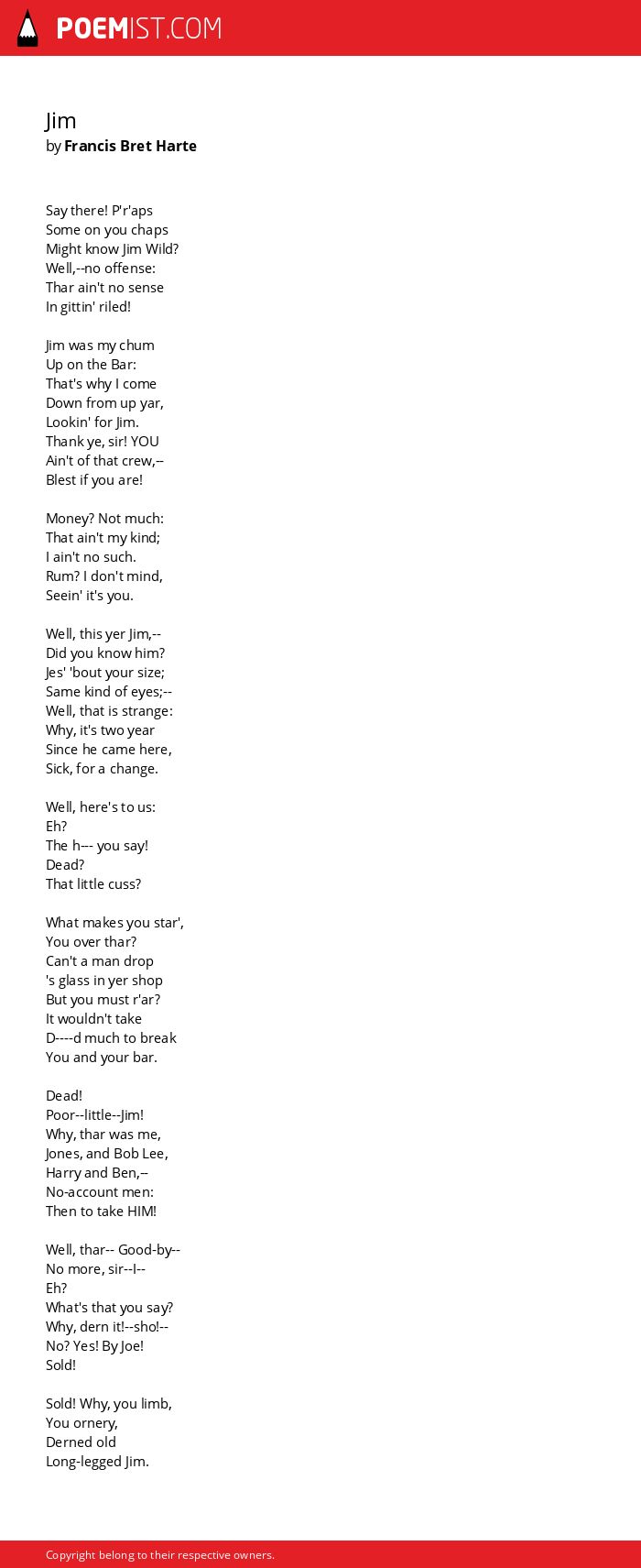 POEMIST.COM

Jim
by Francis Bret Harte

Say there! P'r'aps
Some on you chaps
Might know Jim Wild?
Well,--no offense:
Thar ain't no sense
In gittin' riled!

Jim was my chum
Up on the Bar:
That's why I come
Down from up yar,
Lookin' for Jim.
Thank ye, sir! YOU
Ain't of that crew,--
Blest if you are!

Money? Not much:
That ain't my kind;
I ain't no such.
Rum? I don't mind,
Seein' it's you.

Well, this yer Jim,--
Did you know him?
Jes' 'bout your size;
Same kind of eyes;--
Well, that is strange:
Why, it's two year
Since he came here,
Sick, for a change.

Well, here's to us:
Eh?
The h--- you say!
Dead?
That little cuss?

What makes you star',
You over thar?
Can't a man drop
's glass in yer shop
But you must r'ar?
It wouldn't take
D----d much to break
You and your bar.

Dead!
Poor--little--Jim!
Why, thar was me,
Jones, and Bob Lee,
Harry and Ben,--
No-account men:
Then to take HIM!

Well, thar-- Good-by--
No more, sir--I--
Eh?
What's that you say?
Why, dern it!--sho!--
No? Yes! By Joe!
Sold!

Sold! Why, you limb,
You ornery,
Derned old
Long-legged Jim.

Copyright belong to their respective owners.